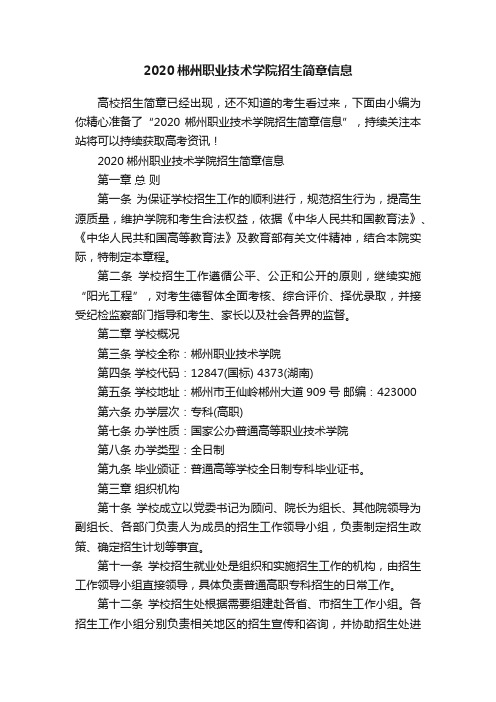 2020 郴州职业技术学院招生简章信息

高校招生简章已经出现，还不知道的考生看过来，下面由小编为你精心准备了“2020 郴州职业技术学院招生简章信息”，持续关注本站将可以持续获取高考资讯！

2020 郴州职业技术学院招生简章信息

第一章 总 则

第一条 为保证学校招生工作的顺利进行，规范招生行为，提高生源质量，维护学院和考生合法权益，依据《中华人民共和国教育法》、《中华人民共和国高等教育法》及教育部有关文件精神，结合本院实际，特制定本章程。

第二条 学校招生工作遵循公平、公正和公开的原则，继续实施“阳光工程”，对考生德智体全面考核、综合评价、择优录取，并接受纪检监察部门指导和考生、家长以及社会各界的监督。

第二章 学校概况

第三条 学校全称：郴州职业技术学院

第四条 学校代码：12847(国标) 4373(湖南)

第五条 学校地址：郴州市王仙岭郴州大道 909 号 邮编：423000

第六条 办学层次：专科(高职)

第七条 办学性质：国家公办普通高等职业技术学院

第八条 办学类型：全日制

第九条 毕业颁证：普通高等学校全日制专科毕业证书。

第三章 组织机构

第十条 学校成立以党委书记为顾问、院长为组长、其他院领导为副组长、各部门负责人为成员的招生工作领导小组，负责制定招生政策、确定招生计划等事宜。

第十一条 学校招生就业处是组织和实施招生工作的机构，由招生工作领导小组直接领导，具体负责普通高职专科招生的日常工作。

第十二条 学校招生处根据需要组建赴各省、市招生工作小组。各招生工作小组分别负责相关地区的招生宣传和咨询，并协助招生处进